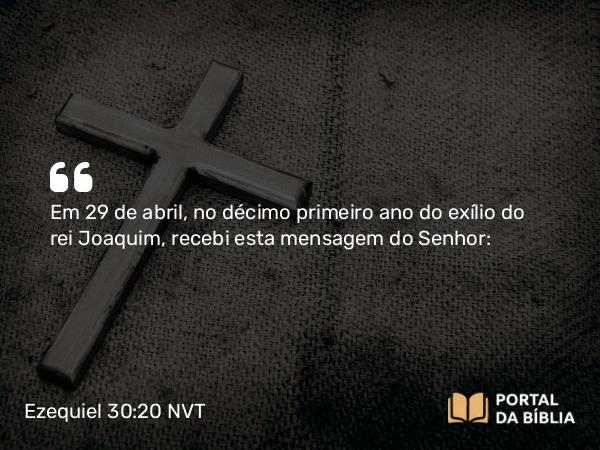 “
Em 29 de abril, no décimo primeiro ano do exílio do rei Joaquim, recebi esta mensagem do Senhor:

Ezequiel 30:20 NVT

PORTAL DA BÍBLIA